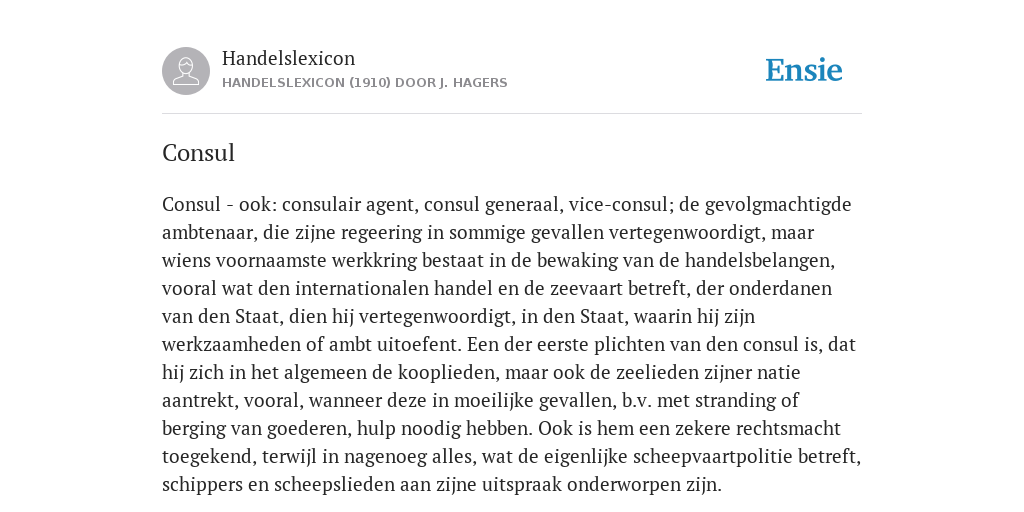 Handelslexicon
HANDELSLEXICON (1910) DOOR J. HAGERS

Ensie

Consul

Consul - ook: consulair agent, consul generaal, vice-consul; de gevolgmachtigde ambtenaar, die zijne regeering in sommige gevallen vertegenwoordigt, maar wiens voornaamste werkkring bestaat in de bewaking van de handelsbelangen, vooral wat den internationalen handel en de zeevaart betreft, der onderdanen van den Staat, dien hij vertegenwoordigt, in den Staat, waarin hij zijn werkzaamheden of ambt uitoefent. Een der eerste plichten van den consul is, dat hij zich in het algemeen de kooplieden, maar ook de zeelieden zijner natie aantrekt, vooral, wanneer deze in moeilijke gevallen, b.v. met stranding of berging van goederen, hulp noodig hebben. Ook is hem een zekere rechtsmacht toegekend, terwijl in nagenoeg alles, wat de eigenlijke scheepvaartpolitie betreft, schippers en scheepslieden aan zijne uitspraak onderworpen zijn.